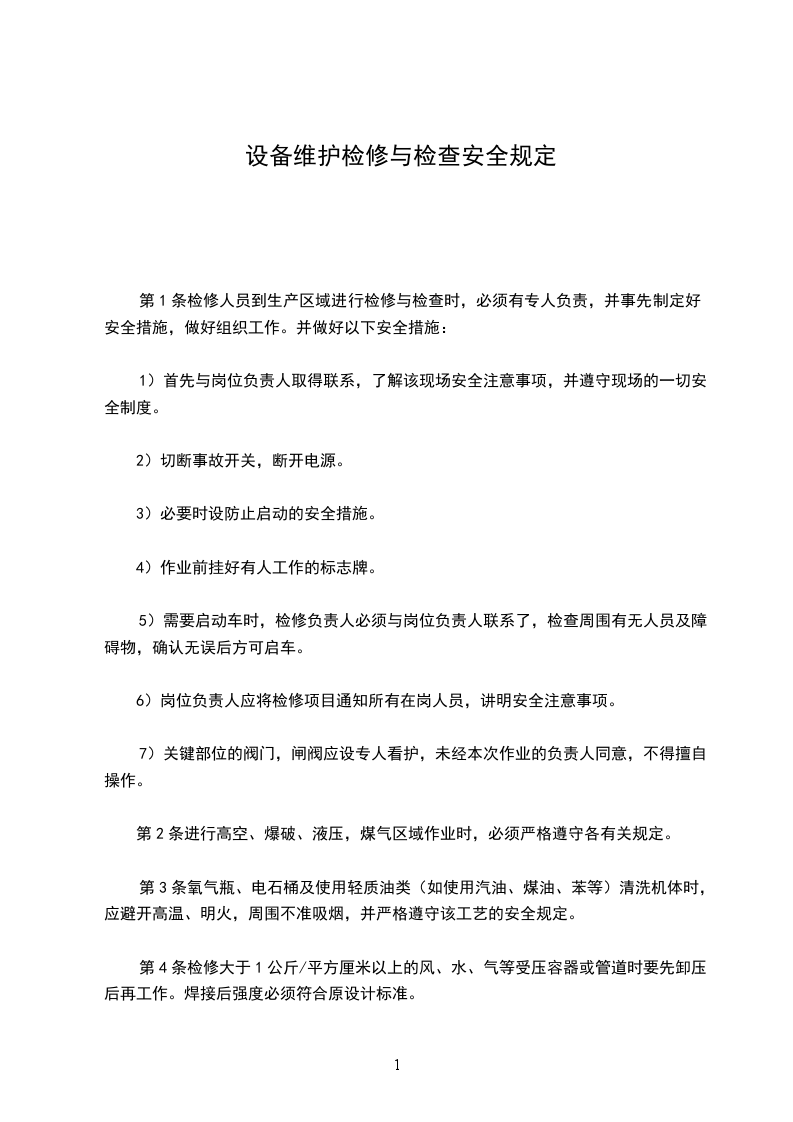 设备维护检修与检查安全规定

第 1 条检修人员到生产区域进行检修与检查时，必须有专人负责，并事先制定好安全措施，做好组织工作。并做好以下安全措施：

1）首先与岗位负责人取得联系，了解该现场安全注意事项，并遵守现场的一切安全制度。

2）切断事故开关，断开电源。

3）必要时设防止启动的安全措施。

4）作业前挂好有人工作的标志牌。

5）需要启动车时，检修负责人必须与岗位负责人联系了，检查周围有无人员及障碍物，确认无误后方可启车。

6）岗位负责人应将检修项目通知所有在岗人员，讲明安全注意事项。

7）关键部位的阀门，闸阀应设专人看护，未经本次作业的负责人同意，不得擅自操作。

第 2 条进行高空、爆破、液压，煤气区域作业时，必须严格遵守各有关规定。

第 3 条氧气瓶、电石桶及使用轻质油类（如使用汽油、煤油、苯等）清洗机体时，应避开高温、明火，周围不准吸烟，并严格遵守该工艺的安全规定。

第 4 条检修大于 1 公斤/平方厘米以上的风、水、气等受压容器或管道时要先卸压后再工作。焊接后强度必须符合原设计标准。

1